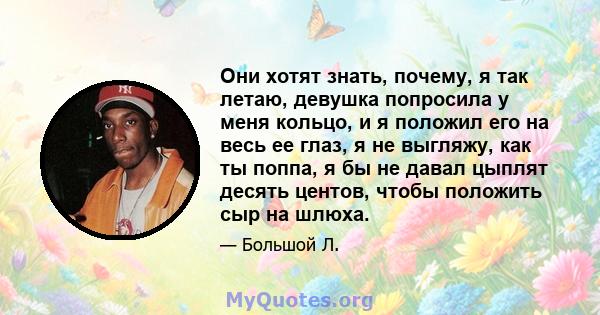 Они хотят знать, почему, я так летаю, девушка попросила у меня кольцо, и я положил его на весь ее глаз, я не выгляжу, как ты поппа, я бы не давал цыплят десять центов, чтобы положить сыр на шлюха.

— Большой Л.

MyQuotes.org